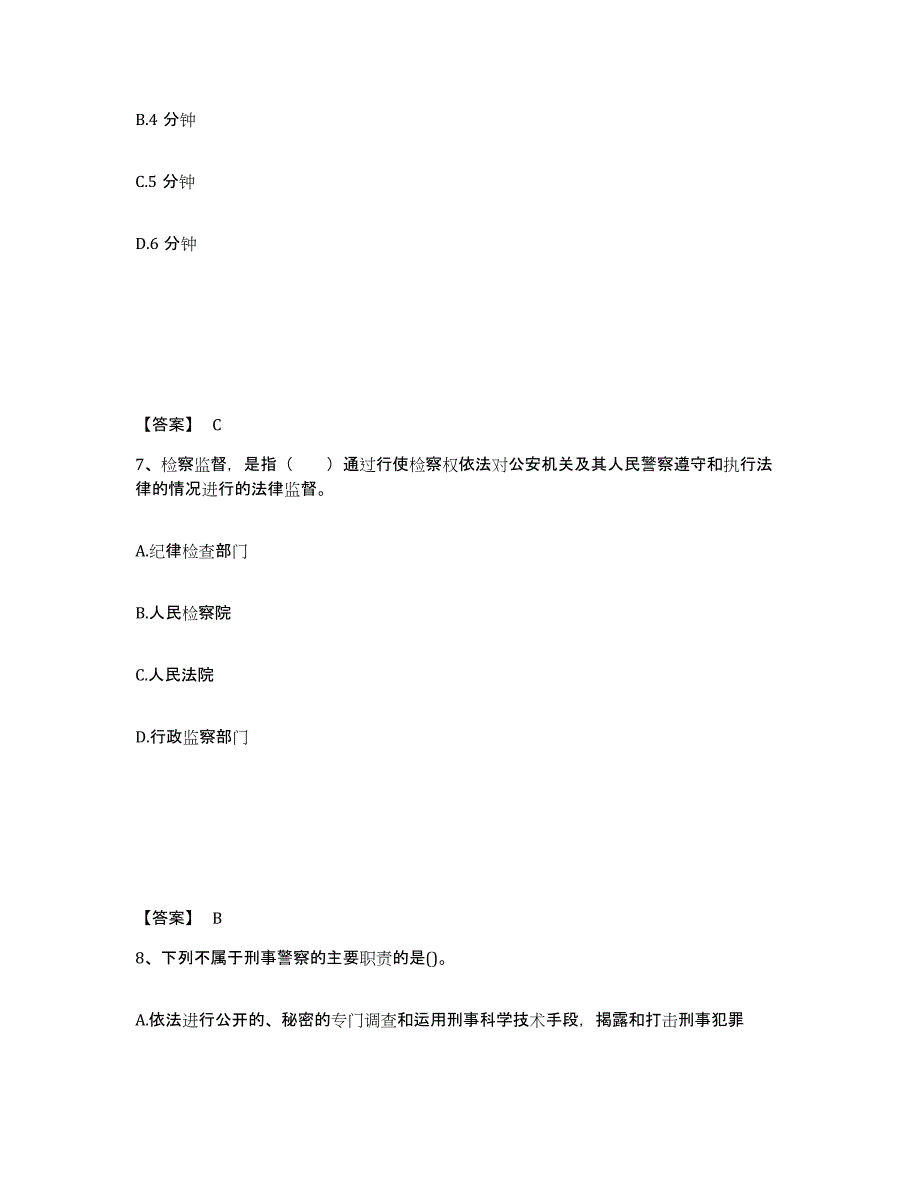 B.4 分钟

C.5 分钟

D.6 分钟

【答案】 C

7、检察监督，是指（　　）通过行使检察权依法对公安机关及其人民警察遵守和执行法律的情况进行的法律监督。

A.纪律检查部门

B.人民检察院

C.人民法院

D.行政监察部门

【答案】 B

8、下列不属于刑事警察的主要职责的是()。

A.依法进行公开的、秘密的专门调查和运用刑事科学技术手段，揭露和打击刑事犯罪